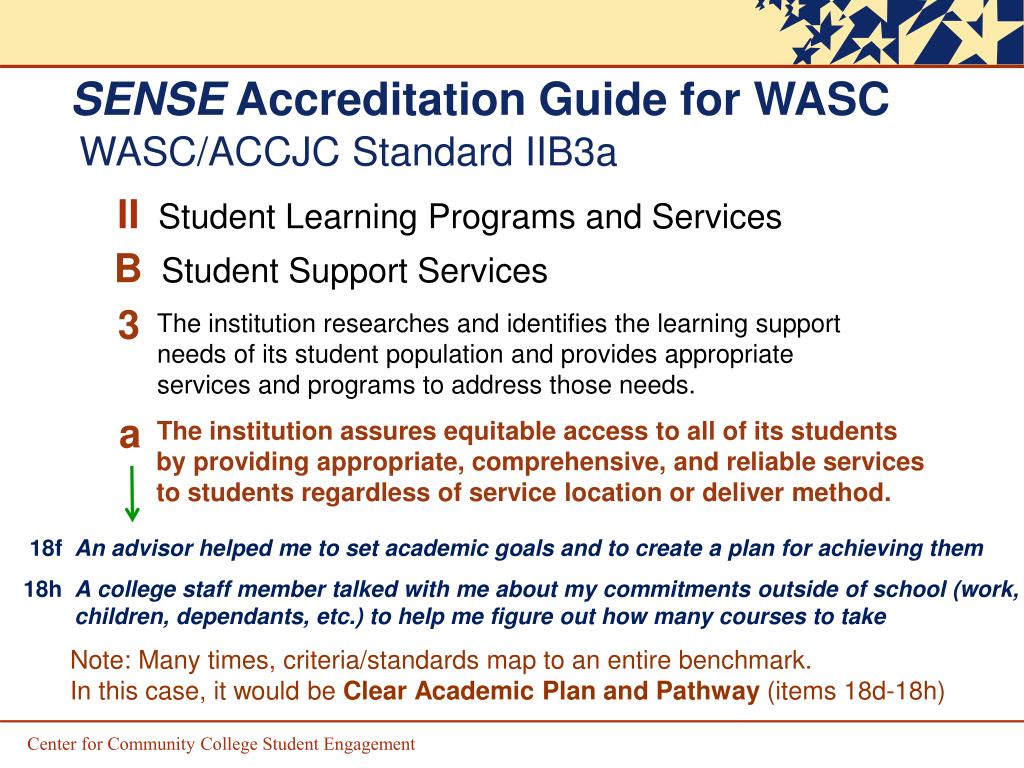 SENSE Accreditation Guide for WASC
WASC/ACCJC Standard IIB3a

II Student Learning Programs and Services

B Student Support Services

3 The institution researches and identifies the learning support needs of its student population and provides appropriate services and programs to address those needs.

a The institution assures equitable access to all of its students by providing appropriate, comprehensive, and reliable services to students regardless of service location or deliver method.

18f An advisor helped me to set academic goals and to create a plan for achieving them

18h A college staff member talked with me about my commitments outside of school (work, children, dependants, etc.) to help me figure out how many courses to take

Note: Many times, criteria/standards map to an entire benchmark.
In this case, it would be Clear Academic Plan and Pathway (items 18d-18h)

Center for Community College Student Engagement